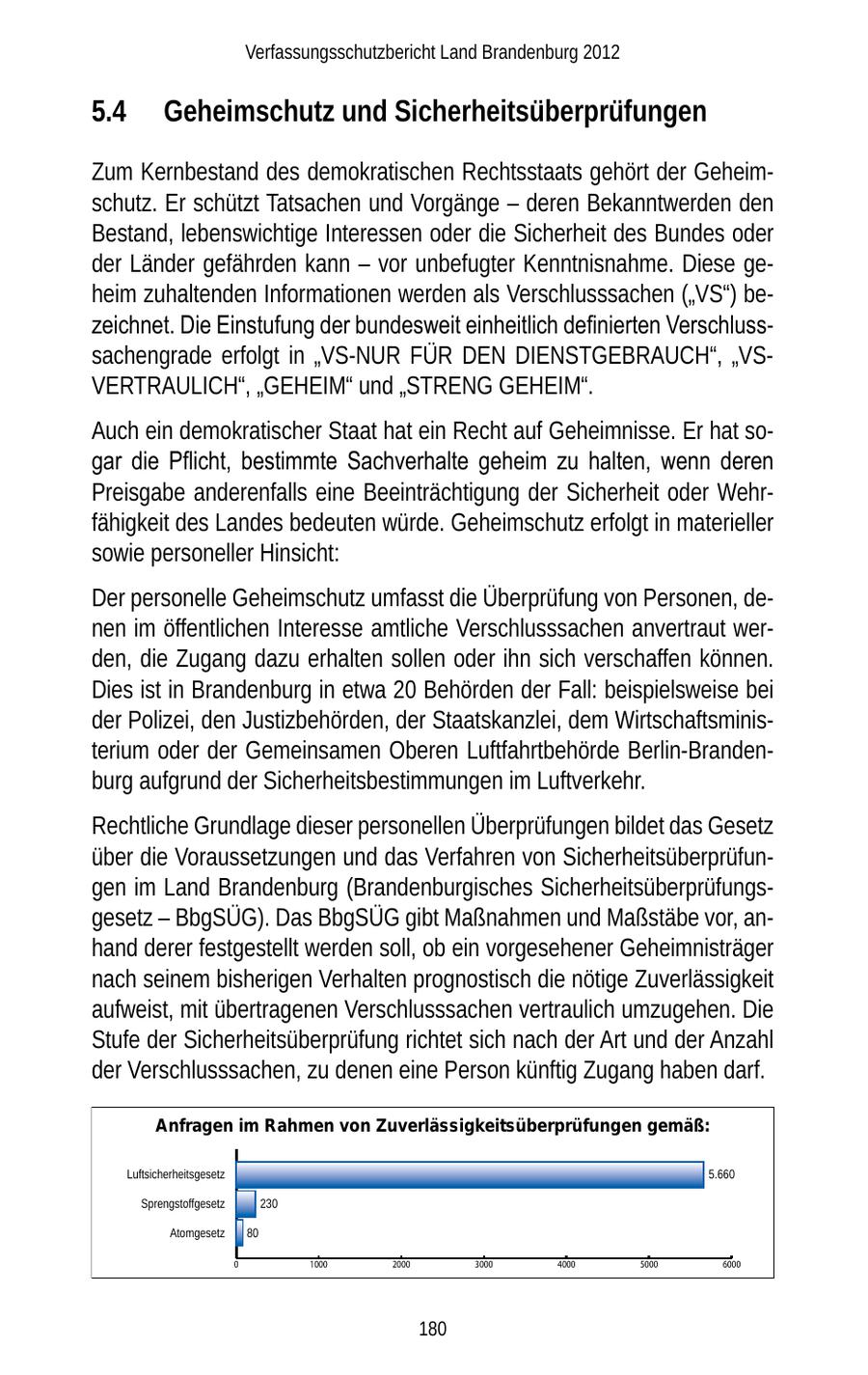 Verfassungsschutzbericht Land Brandenburg 2012

5.4 Geheimschutz und Sicherheitsüberprüfungen

Zum Kernbestand des demokratischen Rechtsstaats gehört der Geheimschutz. Er schützt Tatsachen und Vorgänge – deren Bekanntwerden den Bestand, lebenswichtige Interessen oder die Sicherheit des Bundes oder der Länder gefährden kann – vor unbefugter Kenntnisnahme. Diese geheim zuhaltenden Informationen werden als Verschlusssachen („VS“) bezeichnet. Die Einstufung der bundesweit einheitlich definierten Verschlusssachengrade erfolgt in „VS-NUR FÜR DEN DIENSTGEBRAUCH“, „VS-VERTRAULICH“, „GEHEIM“ und „STRENG GEHEIM“.

Auch ein demokratischer Staat hat ein Recht auf Geheimnisse. Er hat sogar die Pflicht, bestimmte Sachverhalte geheim zu halten, wenn deren Preisgabe anderenfalls eine Beeinträchtigung der Sicherheit oder Wehrfähigkeit des Landes bedeuten würde. Geheimschutz erfolgt in materieller sowie personeller Hinsicht:

Der personelle Geheimschutz umfasst die Überprüfung von Personen, denen im öffentlichen Interesse amtliche Verschlusssachen anvertraut werden, die Zugang dazu erhalten sollen oder ihn sich verschaffen können. Dies ist in Brandenburg in etwa 20 Behörden der Fall: beispielsweise bei der Polizei, den Justizbehörden, der Staatskanzlei, dem Wirtschaftsministerium oder der Gemeinsamen Oberen Luftfahrtbehörde Berlin-Brandenburg aufgrund der Sicherheitsbestimmungen im Luftverkehr.

Rechtliche Grundlage dieser personellen Überprüfungen bildet das Gesetz über die Voraussetzungen und das Verfahren von Sicherheitsüberprüfungen im Land Brandenburg (Brandenburgisches Sicherheitsüberprüfungsgesetz – BbgSÜG). Das BbgSÜG gibt Maßnahmen und Maßstäbe vor, anhand derer festgestellt werden soll, ob ein vorgesehener Geheimnisträger nach seinem bisherigen Verhalten prognostisch die nötige Zuverlässigkeit aufweist, mit übertragenen Verschlusssachen vertraulich umzugehen. Die Stufe der Sicherheitsüberprüfung richtet sich nach der Art und der Anzahl der Verschlusssachen, zu denen eine Person künftig Zugang haben darf.

Anfragen im Rahmen von Zuverlässigkeitsüberprüfungen gemäß:

Luftsicherheitsgesetz 5.660
Sprengstoffgesetz 230
Atomgesetz 80

0 1000 2000 3000 4000 5000 6000

180